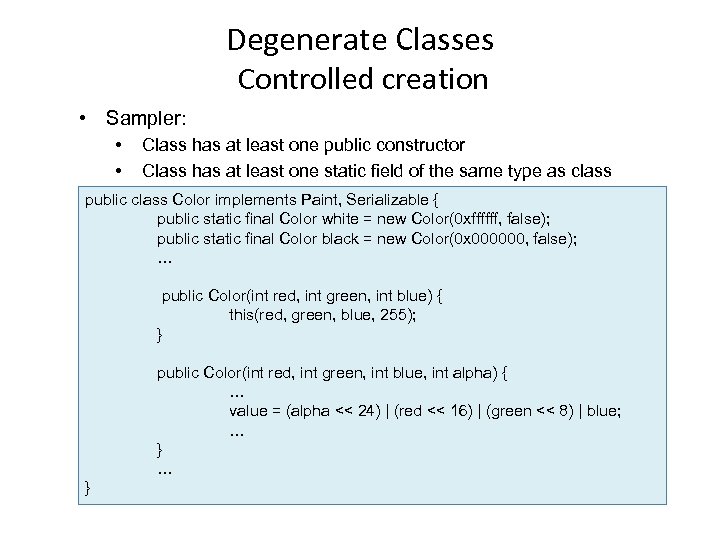 Degenerate Classes
Controlled creation

• Sampler:
  • Class has at least one public constructor
  • Class has at least one static field of the same type as class

public class Color implements Paint, Serializable {
    public static final Color white = new Color(0xffffff, false);
    public static final Color black = new Color(0x000000, false);
    …

    public Color(int red, int green, int blue) {
        this(red, green, blue, 255);
    }

    public Color(int red, int green, int blue, int alpha) {
        …
        value = (alpha << 24) | (red << 16) | (green << 8) | blue;
        …
    }
    …
}